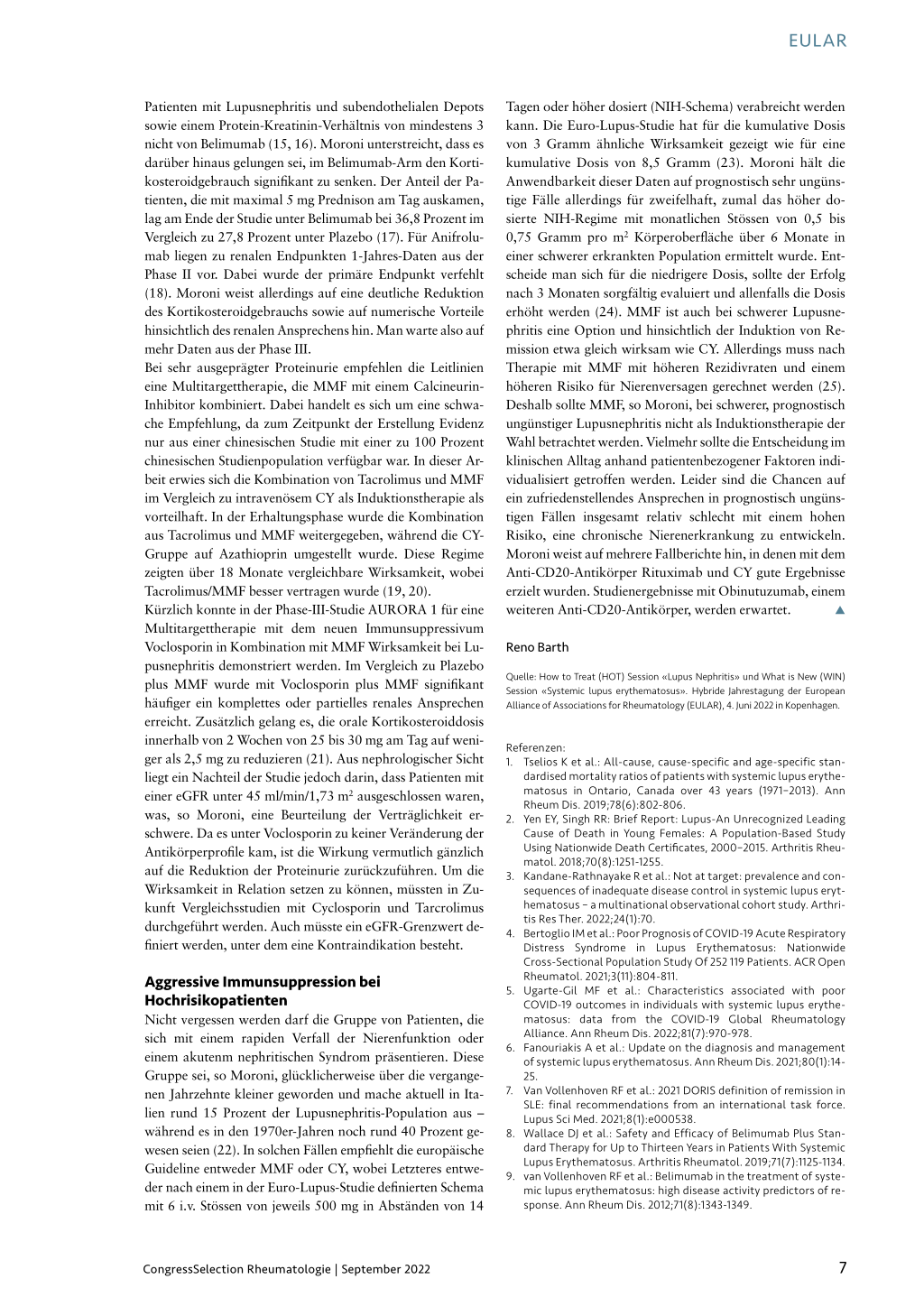 EULAR

Patienten mit Lupusnephritis und subendothelialen Depots sowie einem Protein-Kreatinin-Verhältnis von mindestens 3 nicht von Belimumab (15, 16). Moroni unterstreicht, dass es darüber hinaus gelungen sei, im Belimumab-Arm den Kortikosteroidgebrauch signifikant zu senken. Der Anteil der Patienten, die mit maximal 5 mg Prednison am Tag auskamen, lag am Ende der Studie unter Belimumab bei 36,8 Prozent im Vergleich zu 27,8 Prozent unter Plazebo (17). Für Anifrolumab liegen zu renalen Endpunkten 1-Jahres-Daten aus der Phase II vor. Dabei wurde der primäre Endpunkt verfehlt (18). Moroni weist allerdings auf eine deutliche Reduktion des Kortikosteroidgebrauchs sowie auf numerische Vorteile hinsichtlich des renalen Ansprechens hin. Man warte also auf mehr Daten aus der Phase III.

Bei sehr ausgeprägter Proteinurie empfehlen die Leitlinien eine Multitargettherapie, die MMF mit einem Calcineurin-Inhibitor kombiniert. Dabei handelt es sich um eine schwache Empfehlung, da zum Zeitpunkt der Erstellung Evidenz nur aus einer chinesischen Studie mit einer zu 100 Prozent chinesischen Studienpopulation verfügbar war. In dieser Arbeit erwies sich die Kombination von Tacrolimus und MMF im Vergleich zu intravenösem CY als Induktionstherapie als vorteilhaft. In der Erhaltungsphase wurde die Kombination aus Tacrolimus und MMF weitergegeben, während die CY-Gruppe auf Azathioprin umgestellt wurde. Diese Regime zeigten über 18 Monate vergleichbare Wirksamkeit, wobei Tacrolimus/MMF besser vertragen wurde (19, 20).

Kürzlich konnte in der Phase-III-Studie AURORA 1 für eine Multitargettherapie mit dem neuen Immunsuppressivum Voclosporin in Kombination mit MMF Wirksamkeit bei Lupusnephritis demonstriert werden. Im Vergleich zu Plazebo plus MMF wurde mit Voclosporin plus MMF signifikant häufiger ein komplettes oder partielles renales Ansprechen erreicht. Zusätzlich gelang es, die orale Kortikosteroiddosis innerhalb von 2 Wochen von 25 bis 30 mg am Tag auf weniger als 2,5 mg zu reduzieren (21). Aus nephrologischer Sicht liegt ein Nachteil der Studie jedoch darin, dass Patienten mit einer eGFR unter 45 ml/min/1,73 m$^2$ ausgeschlossen waren, was, so Moroni, eine Beurteilung der Verträglichkeit erschwere. Da es unter Voclosporin zu keiner Veränderung der Antikörperprofile kam, ist die Wirkung vermutlich gänzlich auf die Reduktion der Proteinurie zurückzuführen. Um die Wirksamkeit in Relation setzen zu können, müssten in Zukunft Vergleichsstudien mit Cyclosporin und Tarcrolimus durchgeführt werden. Auch müsste ein eGFR-Grenzwert definiert werden, unter dem eine Kontraindikation besteht.

Aggressive Immunsuppression bei Hochrisikopatienten

Nicht vergessen werden darf die Gruppe von Patienten, die sich mit einem rapiden Verfall der Nierenfunktion oder einem akutenm nephritischen Syndrom präsentieren. Diese Gruppe sei, so Moroni, glücklicherweise über die vergangenen Jahrzehnte kleiner geworden und mache aktuell in Italien rund 15 Prozent der Lupusnephritis-Population aus – während es in den 1970er-Jahren noch rund 40 Prozent gewesen seien (22). In solchen Fällen empfiehlt die europäische Guideline entweder MMF oder CY, wobei Letzteres entweder nach einem in der Euro-Lupus-Studie definierten Schema mit 6 i.v. Stössen von jeweils 500 mg in Abständen von 14 Tagen oder höher dosiert (NIH-Schema) verabreicht werden kann. Die Euro-Lupus-Studie hat für die kumulative Dosis von 3 Gramm ähnliche Wirksamkeit gezeigt wie für eine kumulative Dosis von 8,5 Gramm (23). Moroni hält die Anwendbarkeit dieser Daten auf prognostisch sehr ungünstige Fälle allerdings für zweifelhaft, zumal das höher dosierte NIH-Regime mit monatlichen Stössen von 0,5 bis 0,75 Gramm pro m$^2$ Körperoberfläche über 6 Monate in einer schwerer erkrankten Population ermittelt wurde. Entscheide man sich für die niedrigere Dosis, sollte der Erfolg nach 3 Monaten sorgfältig evaluiert und allenfalls die Dosis erhöht werden (24). MMF ist auch bei schwerer Lupusnephritis eine Option und hinsichtlich der Induktion von Remission etwa gleich wirksam wie CY. Allerdings muss nach Therapie mit MMF mit höheren Rezidivraten und einem höheren Risiko für Nierenversagen gerechnet werden (25). Deshalb sollte MMF, so Moroni, bei schwerer, prognostisch ungünstiger Lupusnephritis nicht als Induktionstherapie der Wahl betrachtet werden. Vielmehr sollte die Entscheidung im klinischen Alltag anhand patientenbezogener Faktoren individualisiert getroffen werden. Leider sind die Chancen auf ein zufriedenstellendes Ansprechen in prognostisch ungünstigen Fällen insgesamt relativ schlecht mit einem hohen Risiko, eine chronische Nierenerkrankung zu entwickeln. Moroni weist auf mehrere Fallberichte hin, in denen mit dem Anti-CD20-Antikörper Rituximab und CY gute Ergebnisse erzielt wurden. Studienergebnisse mit Obinutuzumab, einem weiteren Anti-CD20-Antikörper, werden erwartet. ▲

Reno Barth

Quelle: How to Treat (HOT) Session «Lupus Nephritis» und What is New (WIN) Session «Systemic lupus erythematosus». Hybride Jahrestagung der European Alliance of Associations for Rheumatology (EULAR), 4. Juni 2022 in Kopenhagen.

Referenzen:
1. Tselios K et al.: All-cause, cause-specific and age-specific standardised mortality ratios of patients with systemic lupus erythematosus in Ontario, Canada over 43 years (1971–2013). Ann Rheum Dis. 2019;78(6):802-806.
2. Yen EY, Singh RR: Brief Report: Lupus-An Unrecognized Leading Cause of Death in Young Females: A Population-Based Study Using Nationwide Death Certificates, 2000–2015. Arthritis Rheumatol. 2018;70(8):1251-1255.
3. Kandane-Rathnayake R et al.: Not at target: prevalence and consequences of inadequate disease control in systemic lupus erythematosus – a multinational observational cohort study. Arthritis Res Ther. 2022;24(1):70.
4. Bertoglio IM et al.: Poor Prognosis of COVID-19 Acute Respiratory Distress Syndrome in Lupus Erythematosus: Nationwide Cross-Sectional Population Study Of 252 119 Patients. ACR Open Rheumatol. 2021;3(11):804-811.
5. Ugarte-Gil MF et al.: Characteristics associated with poor COVID-19 outcomes in individuals with systemic lupus erythematosus: data from the COVID-19 Global Rheumatology Alliance. Ann Rheum Dis. 2022;81(7):970-978.
6. Fanouriakis A et al.: Update on the diagnosis and management of systemic lupus erythematosus. Ann Rheum Dis. 2021;80(1):14-25.
7. Van Vollenhoven RF et al.: 2021 DORIS definition of remission in SLE: final recommendations from an international task force. Lupus Sci Med. 2021;8(1):e000538.
8. Wallace DJ et al.: Safety and Efficacy of Belimumab Plus Standard Therapy for Up to Thirteen Years in Patients With Systemic Lupus Erythematosus. Arthritis Rheumatol. 2019;71(7):1125-1134.
9. van Vollenhoven RF et al.: Belimumab in the treatment of systemic lupus erythematosus: high disease activity predictors of response. Ann Rheum Dis. 2012;71(8):1343-1349.

CongressSelection Rheumatologie | September 2022

7